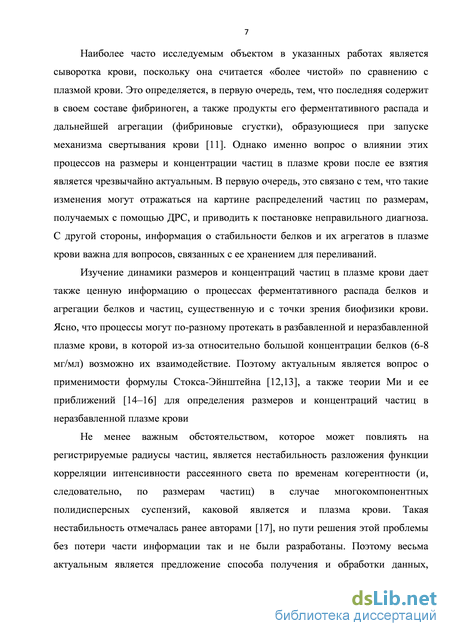 7

Наиболее часто исследуемым объектом в указанных работах является сыворотка крови, поскольку она считается «более чистой» по сравнению с плазмой крови. Это определяется, в первую очередь, тем, что последняя содержит в своем составе фибриноген, а также продукты его ферментативного распада и дальнейшей агрегации (фибриновые сгустки), образующиеся при запуске механизма свертывания крови [11]. Однако именно вопрос о влиянии этих процессов на размеры и концентрации частиц в плазме крови после ее взятия является чрезвычайно актуальным. В первую очередь, это связано с тем, что такие изменения могут отражаться на картине распределений частиц по размерам, получаемых с помощью ДРС, и приводить к постановке неправильного диагноза. С другой стороны, информация о стабильности белков и их агрегатов в плазме крови важна для вопросов, связанных с ее хранением для переливаний.

Изучение динамики размеров и концентраций частиц в плазме крови дает также ценную информацию о процессах ферментативного распада белков и агрегации белков и частиц, существенную и с точки зрения биофизики крови. Ясно, что процессы могут по-разному протекать в разбавленной и неразбавленной плазме крови, в которой из-за относительно большой концентрации белков (6-8 мг/мл) возможно их взаимодействие. Поэтому актуальным является вопрос о применимости формулы Стокса-Эйнштейна [12,13], а также теории Ми и ее приближений [14–16] для определения размеров и концентраций частиц в неразбавленной плазме крови

Не менее важным обстоятельством, которое может повлиять на регистрируемые радиусы частиц, является нестабильность разложения функции корреляции интенсивности рассеянного света по временам когерентности (и, следовательно, по размерам частиц) в случае многокомпонентных полидисперсных суспензий, каковой является и плазма крови. Такая нестабильность отмечалась ранее авторами [17], но пути решения этой проблемы без потери части информации так и не были разработаны. Поэтому весьма актуальным является предложение способа получения и обработки данных,

dsLib.net
библиотека диссертаций